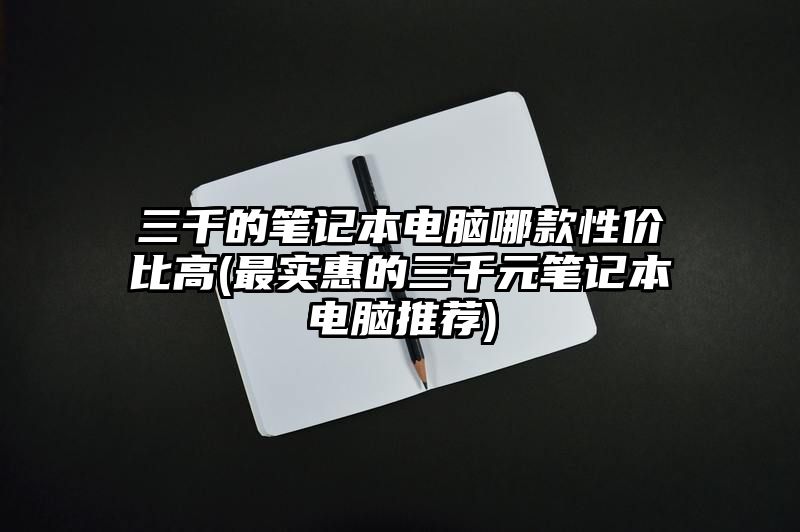 三千的笔记本电脑哪款性价比高(最实惠的三千元笔记本电脑推荐)